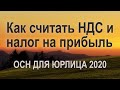 Как считать НДС и налог на прибыль

ОСН ДЛЯ ЮРЛИЦА 2020